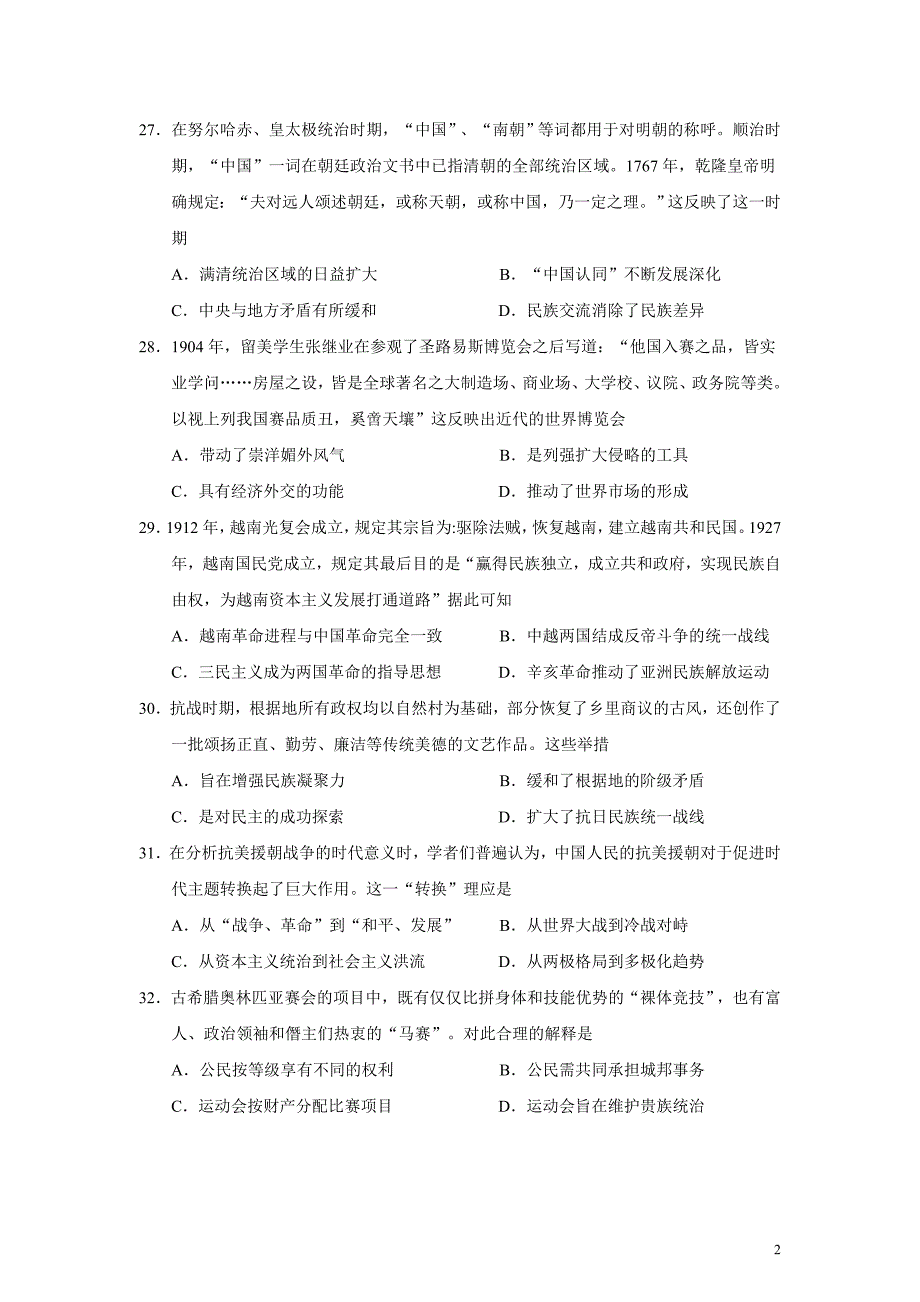 27．在努尔哈赤、皇太极统治时期，“中国”、“南朝”等词都用于对明朝的称呼。顺治时期，“中国”一词在朝廷政治文书中已指清朝的全部统治区域。1767 年，乾隆皇帝明确规定：“夫对远人颂述朝廷，或称天朝，或称中国，乃一定之理。”这反映了这一时期

A．满清统治区域的日益扩大　　B．“中国认同”不断发展深化

C．中央与地方矛盾有所缓和　　D．民族交流消除了民族差异

28．1904 年，留美学生张继业在参观了圣路易斯博览会之后写道：“他国入赛之品，皆实业学问……房屋之设，皆是全球著名之大制造场、商业场、大学校、议院、政务院等类。以视上列我国赛品质丑，奚啻天壤”这反映出近代的世界博览会

A．带动了崇洋媚外风气　　B．是列强扩大侵略的工具

C．具有经济外交的功能　　D．推动了世界市场的形成

29．1912 年，越南光复会成立，规定其宗旨为:驱除法贼，恢复越南，建立越南共和民国。1927 年，越南国民党成立，规定其最后目的是“赢得民族独立，成立共和政府，实现民族自由权，为越南资本主义发展打通道路”据此可知

A．越南革命进程与中国革命完全一致　　B．中越两国结成反帝斗争的统一战线

C．三民主义成为两国革命的指导思想　　D．辛亥革命推动了亚洲民族解放运动

30．抗战时期，根据地所有政权均以自然村为基础，部分恢复了乡里商议的古风，还创作了一批颂扬正直、勤劳、廉洁等传统美德的文艺作品。这些举措

A．旨在增强民族凝聚力　　B．缓和了根据地的阶级矛盾

C．是对民主的成功探索　　D．扩大了抗日民族统一战线

31．在分析抗美援朝战争的时代意义时，学者们普遍认为，中国人民的抗美援朝对于促进时代主题转换起了巨大作用。这一“转换”理应是

A．从“战争、革命”到“和平、发展”　　B．从世界大战到冷战对峙

C．从资本主义统治到社会主义洪流　　D．从两极格局到多极化趋势

32．古希腊奥林匹亚赛会的项目中，既有仅仅比拼身体和技能优势的“裸体竞技”，也有富人、政治领袖和僭主们热衷的“马赛”。对此合理的解释是

A．公民按等级享有不同的权利　　B．公民需共同承担城邦事务

C．运动会按财产分配比赛项目　　D．运动会旨在维护贵族统治

2